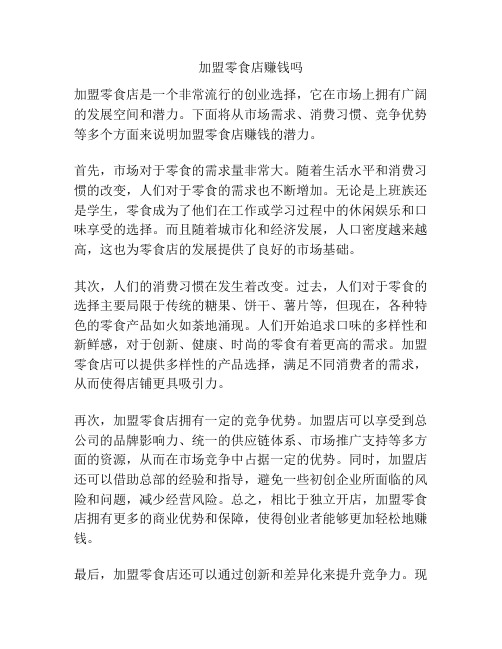 加盟零食店赚钱吗

加盟零食店是一个非常流行的创业选择，它在市场上拥有广阔的发展空间和潜力。下面将从市场需求、消费习惯、竞争优势等多个方面来说明加盟零食店赚钱的潜力。

首先，市场对于零食的需求量非常大。随着生活水平和消费习惯的改变，人们对于零食的需求也不断增加。无论是上班族还是学生，零食成为了他们在工作或学习过程中的休闲娱乐和口味享受的选择。而且随着城市化和经济发展，人口密度越来越高，这也为零食店的发展提供了良好的市场基础。

其次，人们的消费习惯在发生着改变。过去，人们对于零食的选择主要局限于传统的糖果、饼干、薯片等，但现在，各种特色的零食产品如火如荼地涌现。人们开始追求口味的多样性和新鲜感，对于创新、健康、时尚的零食有着更高的需求。加盟零食店可以提供多样性的产品选择，满足不同消费者的需求，从而使得店铺更具吸引力。

再次，加盟零食店拥有一定的竞争优势。加盟店可以享受到总公司的品牌影响力、统一的供应链体系、市场推广支持等多方面的资源，从而在市场竞争中占据一定的优势。同时，加盟店还可以借助总部的经验和指导，避免一些初创企业所面临的风险和问题，减少经营风险。总之，相比于独立开店，加盟零食店拥有更多的商业优势和保障，使得创业者能够更加轻松地赚钱。

最后，加盟零食店还可以通过创新和差异化来提升竞争力。现